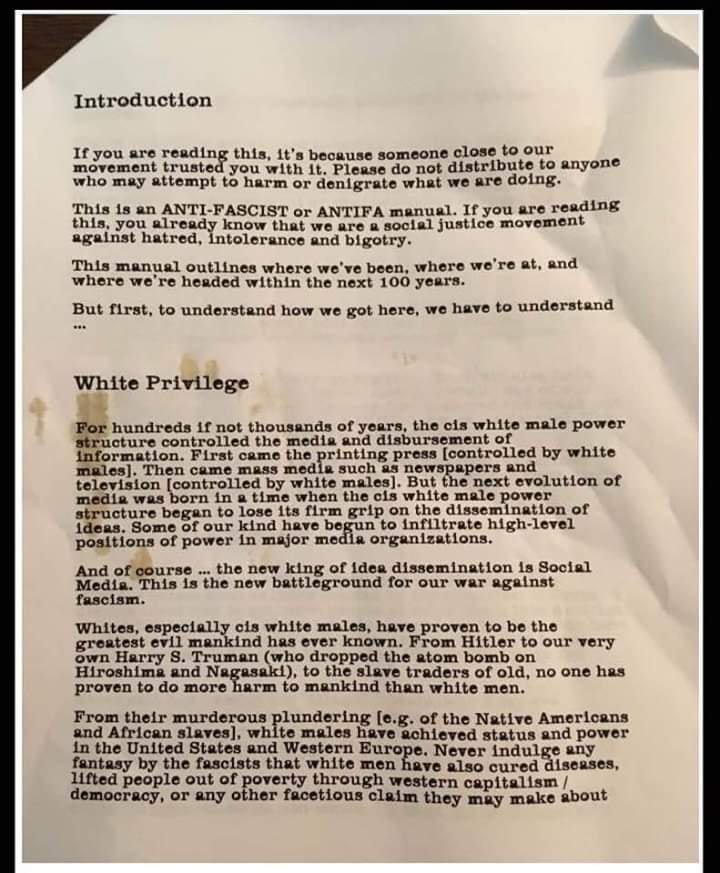 Introduction

If you are reading this, it's because someone close to our movement trusted you with it. Please do not distribute to anyone who may attempt to harm or denigrate what we are doing.

This is an ANTI-FASCIST or ANTIFA manual. If you are reading this, you already know that we are a social justice movement against hatred, intolerance and bigotry.

This manual outlines where we've been, where we're at, and where we're headed within the next 100 years.

But first, to understand how we got here, we have to understand ...

White Privilege

For hundreds if not thousands of years, the cis white male power structure controlled the media and disbursement of information. First came the printing press [controlled by white males]. Then came mass media such as newspapers and television [controlled by white males]. But the next evolution of media was born in a time when the cis white male power structure began to lose its firm grip on the dissemination of ideas. Some of our kind have begun to infiltrate high-level positions of power in major media organizations.

And of course ... the new king of idea dissemination is Social Media. This is the new battleground for our war against fascism.

Whites, especially cis white males, have proven to be the greatest evil mankind has ever known. From Hitler to our very own Harry S. Truman (who dropped the atom bomb on Hiroshima and Nagasaki), to the slave traders of old, no one has proven to do more harm to mankind than white men.

From their murderous plundering [e.g. of the Native Americans and African slaves], white males have achieved status and power in the United States and Western Europe. Never indulge any fantasy by the fascists that white men have also cured diseases, lifted people out of poverty through western capitalism / democracy, or any other facetious claim they may make about